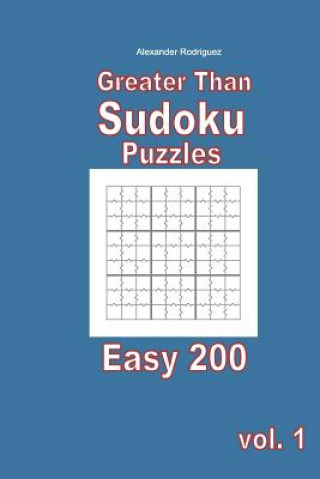 Alexander Rodriguez

Greater Than
Sudoku
Puzzles

Easy 200

vol. 1